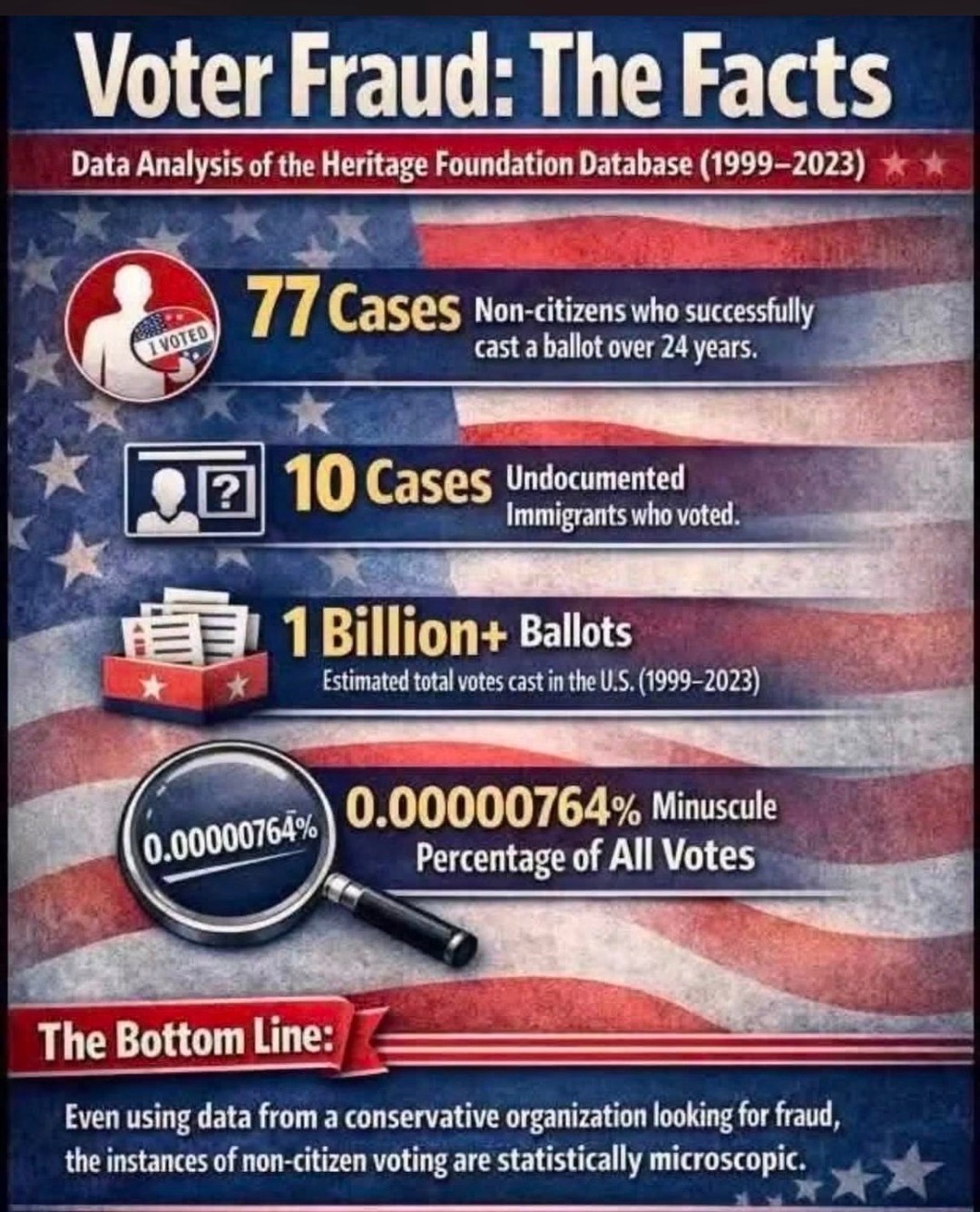 Voter Fraud: The Facts

Data Analysis of the Heritage Foundation Database (1999–2023)

I VOTED

77 Cases Non-citizens who successfully cast a ballot over 24 years.

?

10 Cases Undocumented Immigrants who voted.

1 Billion+ Ballots
Estimated total votes cast in the U.S. (1999–2023)

0.00000764%

0.00000764% Minuscule Percentage of All Votes

The Bottom Line:

Even using data from a conservative organization looking for fraud, the instances of non-citizen voting are statistically microscopic.